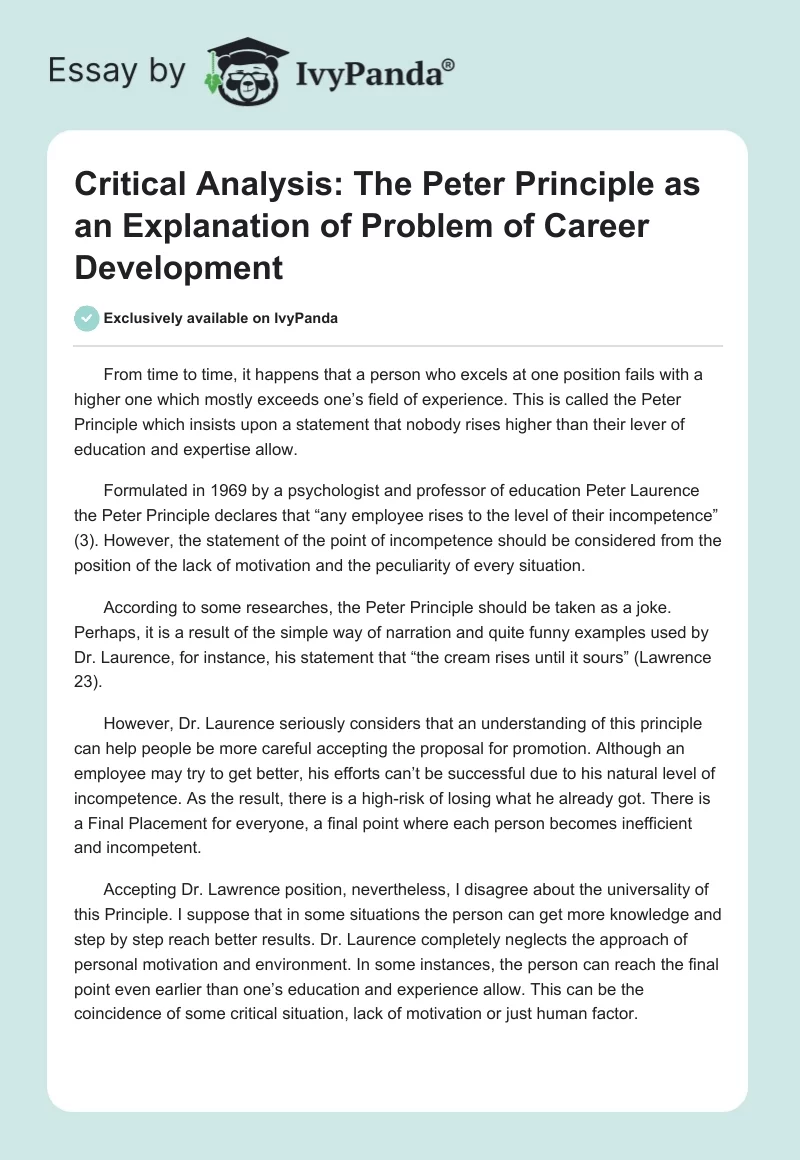 Essay by IvyPanda®

Critical Analysis: The Peter Principle as an Explanation of Problem of Career Development

Exclusively available on IvyPanda

From time to time, it happens that a person who excels at one position fails with a higher one which mostly exceeds one's field of experience. This is called the Peter Principle which insists upon a statement that nobody rises higher than their lever of education and expertise allow.

Formulated in 1969 by a psychologist and professor of education Peter Laurence the Peter Principle declares that "any employee rises to the level of their incompetence" (3). However, the statement of the point of incompetence should be considered from the position of the lack of motivation and the peculiarity of every situation.

According to some researches, the Peter Principle should be taken as a joke. Perhaps, it is a result of the simple way of narration and quite funny examples used by Dr. Laurence, for instance, his statement that "the cream rises until it sours" (Lawrence 23).

However, Dr. Laurence seriously considers that an understanding of this principle can help people be more careful accepting the proposal for promotion. Although an employee may try to get better, his efforts can't be successful due to his natural level of incompetence. As the result, there is a high-risk of losing what he already got. There is a Final Placement for everyone, a final point where each person becomes inefficient and incompetent.

Accepting Dr. Lawrence position, nevertheless, I disagree about the universality of this Principle. I suppose that in some situations the person can get more knowledge and step by step reach better results. Dr. Laurence completely neglects the approach of personal motivation and environment. In some instances, the person can reach the final point even earlier than one's education and experience allow. This can be the coincidence of some critical situation, lack of motivation or just human factor.